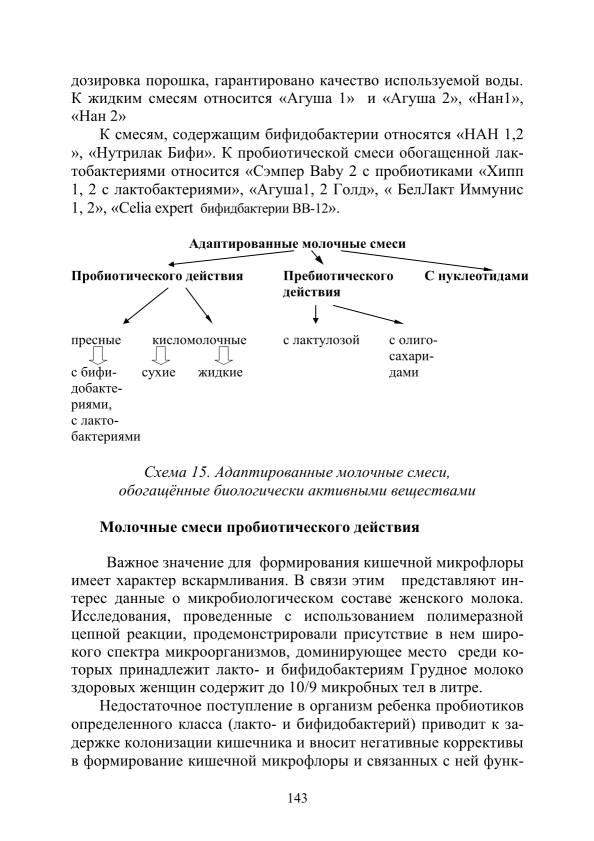 дозировка порошка, гарантировано качество используемой воды. К жидким смесям относится «Агуша 1» и «Агуша 2», «Нан1», «Нан 2»

К смесям, содержащим бифидобактерии относятся «НАН 1,2 », «Нутрилак Бифи». К пробиотической смеси обогащенной лактобактериями относится «Сэмпер Baby 2 с пробиотиками «Хипп 1, 2 с лактобактериями», «Агуша1, 2 Голд», « БелЛакт Иммунис 1, 2», «Celia expert бифидбактерии BB-12».

Адаптированные молочные смеси

Пробиотического действия

Пребиотического действия

С нуклеотидами

пресные

кисломолочные

с лактулозой

с олигосахаридами

с бифидобактериями, с лактобактериями

сухие

жидкие

Схема 15. Адаптированные молочные смеси, обогащённые биологически активными веществами

Молочные смеси пробиотического действия

Важное значение для формирования кишечной микрофлоры имеет характер вскармливания. В связи этим представляют интерес данные о микробиологическом составе женского молока. Исследования, проведенные с использованием полимеразной цепной реакции, продемонстрировали присутствие в нем широкого спектра микроорганизмов, доминирующее место среди которых принадлежит лакто- и бифидобактериям Грудное молоко здоровых женщин содержит до 10/9 микробных тел в литре.

Недостаточное поступление в организм ребенка пробиотиков определенного класса (лакто- и бифидобактерий) приводит к задержке колонизации кишечника и вносит негативные коррективы в формирование кишечной микрофлоры и связанных с ней функ-

143